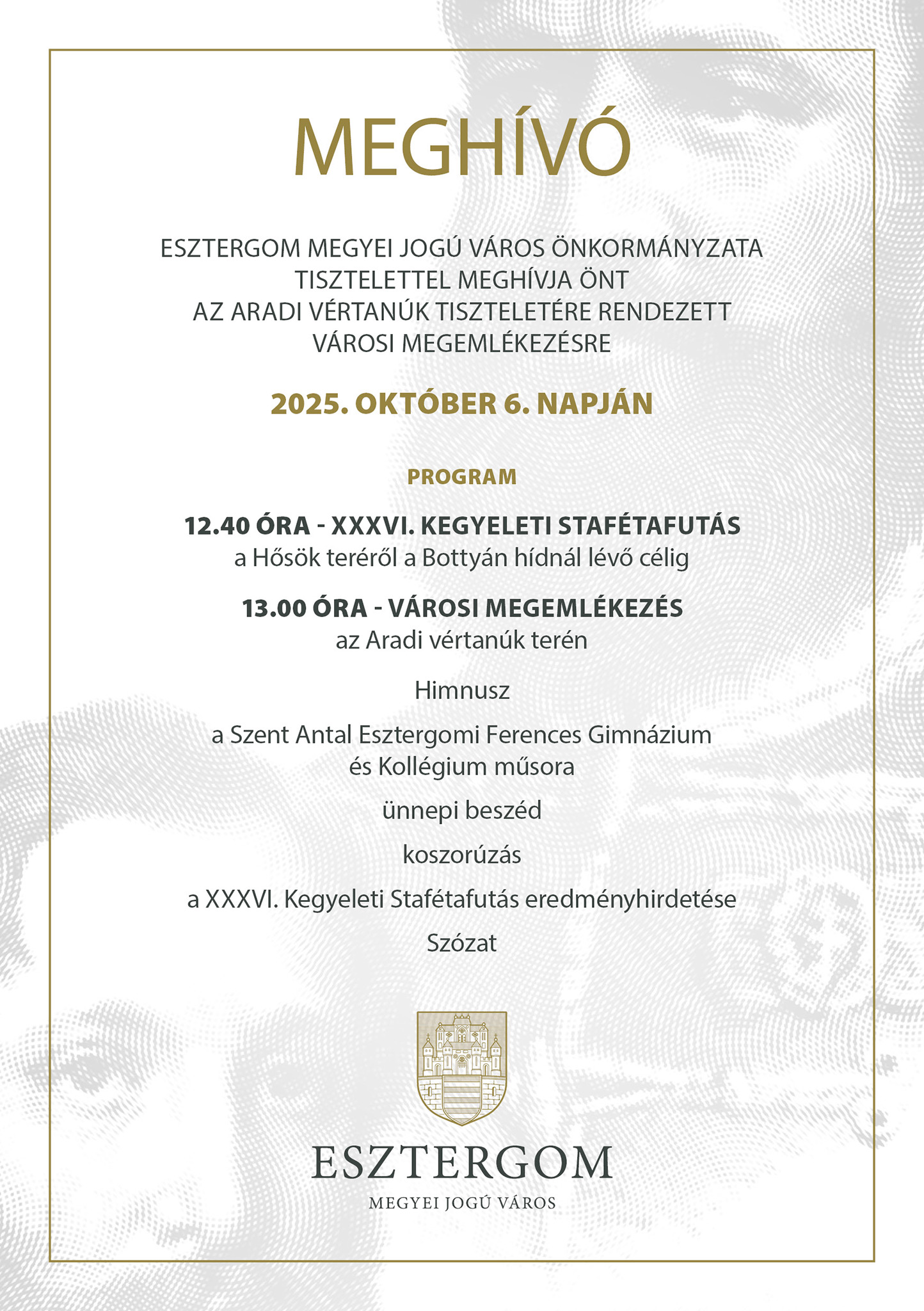 MEGHÍVÓ

ESZTERGOM MEGYEI JOGÚ VÁROS ÖNKORMÁNYZATA TISZTELETTEL MEGHÍVJA ÖNT AZ ARADI VÉRTANÚK TISZTELETÉRE RENDEZETT VÁROSI MEGEMLÉKEZÉSRE

2025. OKTÓBER 6. NAPJÁN

PROGRAM

12.40 ÓRA - XXXVI. KEGYELETI STAFÉTAFUTÁS
a Hősök teréről a Bottyán hídnál lévő célig

13.00 ÓRA - VÁROSI MEGEMLÉKEZÉS
az Aradi vértanúk terén

Himnusz

a Szent Antal Esztergomi Ferences Gimnázium és Kollégium műsora

ünnepi beszéd

koszorúzás

a XXXVI. Kegyeleti Stafétafutás eredményhirdetése

Szózat

ESZTERGOM
MEGYEI JOGÚ VÁROS